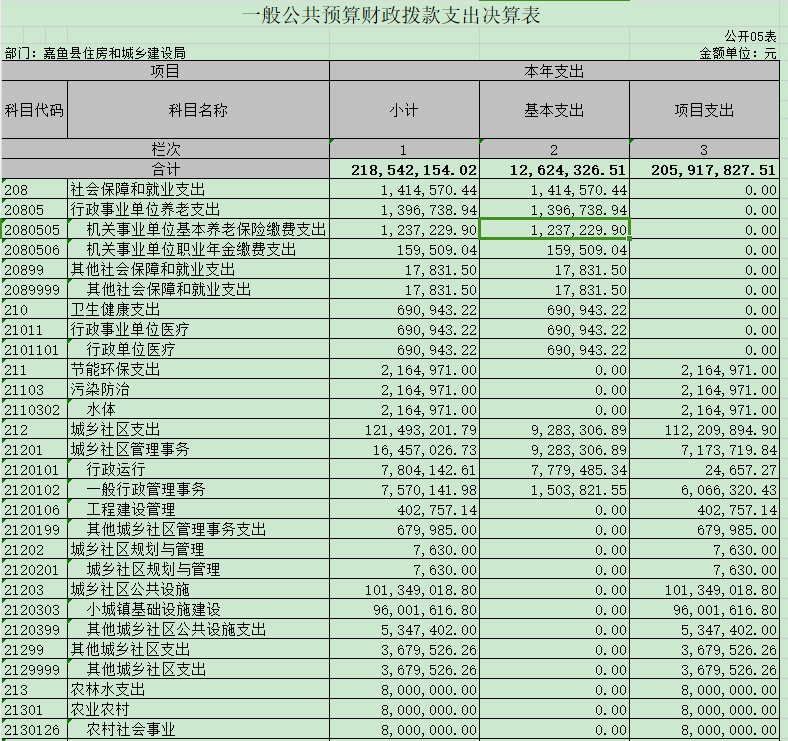 一般公共预算财政拨款支出决算表

公开05表

部门：嘉鱼县住房和城乡建设局

金额单位：元

| 项目 | | 本年支出 | | |
|---|---|---|---|---|
| 科目代码 | 科目名称 | 小计 | 基本支出 | 项目支出 |
| 栏次 | | 1 | 2 | 3 |
| 合计 | | 218,542,154.02 | 12,624,326.51 | 205,917,827.51 |
| 208 | 社会保障和就业支出 | 1,414,570.44 | 1,414,570.44 | 0.00 |
| 20805 | 行政事业单位养老支出 | 1,396,738.94 | 1,396,738.94 | 0.00 |
| 2080505 | 机关事业单位基本养老保险缴费支出 | 1,237,229.90 | 1,237,229.90 | 0.00 |
| 2080506 | 机关事业单位职业年金缴费支出 | 159,509.04 | 159,509.04 | 0.00 |
| 20899 | 其他社会保障和就业支出 | 17,831.50 | 17,831.50 | 0.00 |
| 2089999 | 其他社会保障和就业支出 | 17,831.50 | 17,831.50 | 0.00 |
| 210 | 卫生健康支出 | 690,943.22 | 690,943.22 | 0.00 |
| 21011 | 行政事业单位医疗 | 690,943.22 | 690,943.22 | 0.00 |
| 2101101 | 行政单位医疗 | 690,943.22 | 690,943.22 | 0.00 |
| 211 | 节能环保支出 | 2,164,971.00 | 0.00 | 2,164,971.00 |
| 21103 | 污染防治 | 2,164,971.00 | 0.00 | 2,164,971.00 |
| 2110302 | 水体 | 2,164,971.00 | 0.00 | 2,164,971.00 |
| 212 | 城乡社区支出 | 121,493,201.79 | 9,283,306.89 | 112,209,894.90 |
| 21201 | 城乡社区管理事务 | 16,457,026.73 | 9,283,306.89 | 7,173,719.84 |
| 2120101 | 行政运行 | 7,804,142.61 | 7,779,485.34 | 24,657.27 |
| 2120102 | 一般行政管理事务 | 7,570,141.98 | 1,503,821.55 | 6,066,320.43 |
| 2120106 | 工程建设管理 | 402,757.14 | 0.00 | 402,757.14 |
| 2120199 | 其他城乡社区管理事务支出 | 679,985.00 | 0.00 | 679,985.00 |
| 21202 | 城乡社区规划与管理 | 7,630.00 | 0.00 | 7,630.00 |
| 2120201 | 城乡社区规划与管理 | 7,630.00 | 0.00 | 7,630.00 |
| 21203 | 城乡社区公共设施 | 101,349,018.80 | 0.00 | 101,349,018.80 |
| 2120303 | 小城镇基础设施建设 | 96,001,616.80 | 0.00 | 96,001,616.80 |
| 2120399 | 其他城乡社区公共设施支出 | 5,347,402.00 | 0.00 | 5,347,402.00 |
| 21299 | 其他城乡社区支出 | 3,679,526.26 | 0.00 | 3,679,526.26 |
| 2129999 | 其他城乡社区支出 | 3,679,526.26 | 0.00 | 3,679,526.26 |
| 213 | 农林水支出 | 8,000,000.00 | 0.00 | 8,000,000.00 |
| 21301 | 农业农村 | 8,000,000.00 | 0.00 | 8,000,000.00 |
| 2130126 | 农村社会事业 | 8,000,000.00 | 0.00 | 8,000,000.00 |